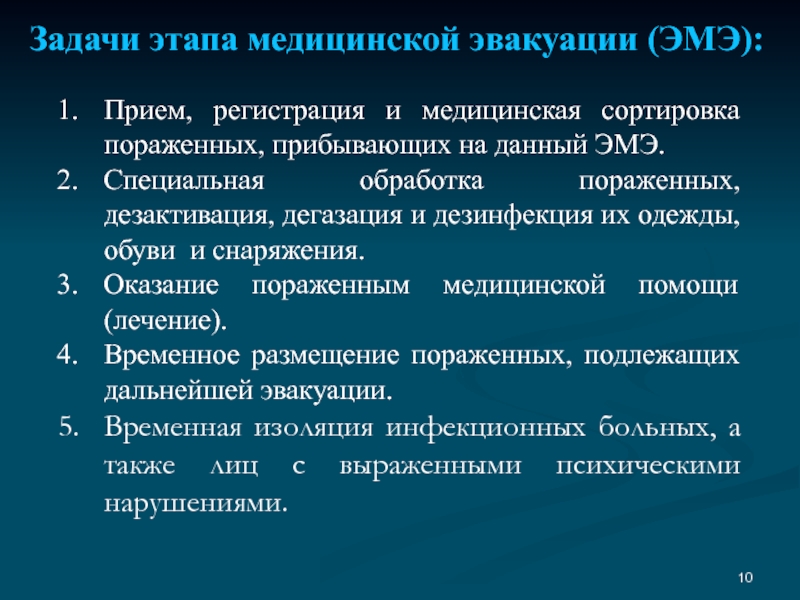 Задачи этапа медицинской эвакуации (ЭМЭ):

1. Прием, регистрация и медицинская сортировка пораженных, прибывающих на данный ЭМЭ.
2. Специальная обработка пораженных, дезактивация, дегазация и дезинфекция их одежды, обуви и снаряжения.
3. Оказание пораженным медицинской помощи (лечение).
4. Временное размещение пораженных, подлежащих дальнейшей эвакуации.
5. Временная изоляция инфекционных больных, а также лиц с выраженными психическими нарушениями.

10